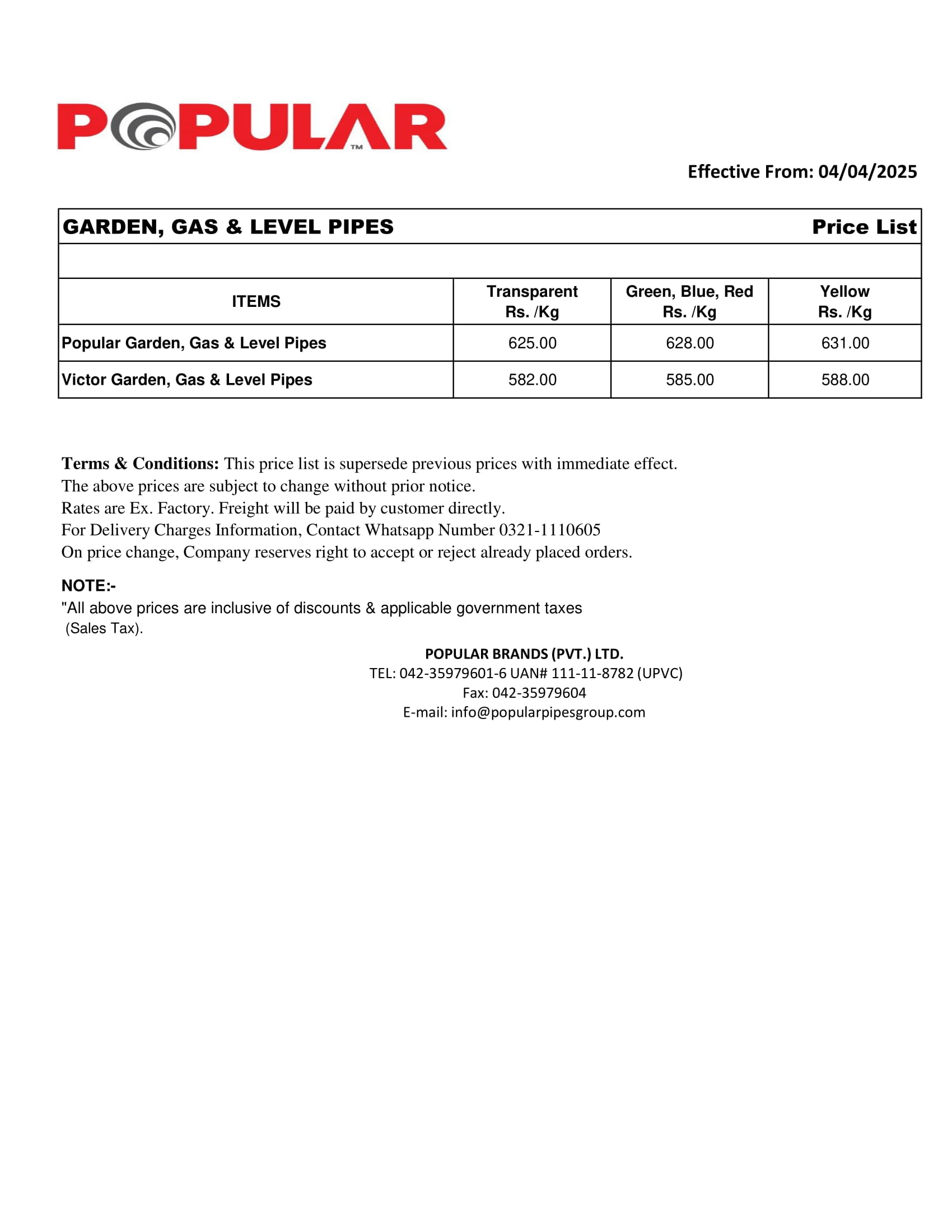 POPULAR™

Effective From: 04/04/2025

GARDEN, GAS & LEVEL PIPES Price List

| ITEMS | Transparent Rs. /Kg | Green, Blue, Red Rs. /Kg | Yellow Rs. /Kg |
|---|---|---|---|
| Popular Garden, Gas & Level Pipes | 625.00 | 628.00 | 631.00 |
| Victor Garden, Gas & Level Pipes | 582.00 | 585.00 | 588.00 |

Terms & Conditions: This price list is supersede previous prices with immediate effect.
The above prices are subject to change without prior notice.
Rates are Ex. Factory. Freight will be paid by customer directly.
For Delivery Charges Information, Contact Whatsapp Number 0321-1110605
On price change, Company reserves right to accept or reject already placed orders.

NOTE:-
"All above prices are inclusive of discounts & applicable government taxes (Sales Tax).

POPULAR BRANDS (PVT.) LTD.
TEL: 042-35979601-6 UAN# 111-11-8782 (UPVC)
Fax: 042-35979604
E-mail: info@popularpipesgroup.com